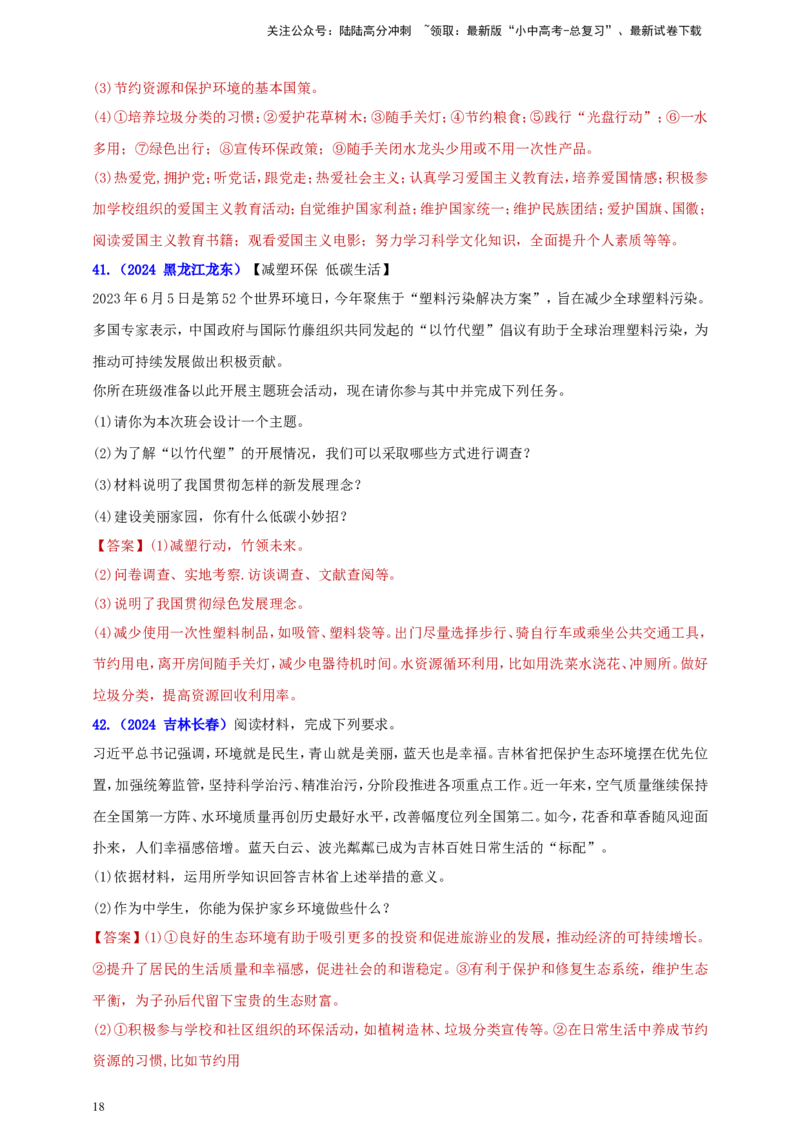 关注公众号：陆陆高分冲刺　~领取：最新版“小中高考-总复习”、最新试卷下载

(3)节约资源和保护环境的基本国策。

(4)①培养垃圾分类的习惯；②爱护花草树木；③随手关灯；④节约粮食；⑤践行“光盘行动”；⑥一水多用；⑦绿色出行；⑧宣传环保政策；⑨随手关闭水龙头少用或不用一次性产品。

(3)热爱党，拥护党；听党话，跟党走；热爱社会主义；认真学习爱国主义教育法，培养爱国情感；积极参加学校组织的爱国主义教育活动；自觉维护国家利益；维护国家统一；维护民族团结；爱护国旗、国徽；阅读爱国主义教育书籍；观看爱国主义电影；努力学习科学文化知识，全面提升个人素质等等。

41.（2024 黑龙江龙东）【减塑环保 低碳生活】

2023年6月5日是第52个世界环境日，今年聚焦于“塑料污染解决方案”，旨在减少全球塑料污染。多国专家表示，中国政府与国际竹藤组织共同发起的“以竹代塑”倡议有助于全球治理塑料污染，为推动可持续发展做出积极贡献。

你所在班级准备以此开展主题班会活动，现在请你参与其中并完成下列任务。

(1)请你为本次班会设计一个主题。

(2)为了解“以竹代塑”的开展情况，我们可以采取哪些方式进行调查？

(3)材料说明了我国贯彻怎样的新发展理念？

(4)建设美丽家园，你有什么低碳小妙招？

【答案】(1)减塑行动，竹领未来。

(2)问卷调查、实地考察.访谈调查、文献查阅等。

(3)说明了我国贯彻绿色发展理念。

(4)减少使用一次性塑料制品，如吸管、塑料袋等。出门尽量选择步行、骑自行车或乘坐公共交通工具，节约用电，离开房间随手关灯，减少电器待机时间。水资源循环利用，比如用洗菜水浇花、冲厕所。做好垃圾分类，提高资源回收利用率。

42.（2024 吉林长春）阅读材料，完成下列要求。

习近平总书记强调，环境就是民生，青山就是美丽，蓝天也是幸福。吉林省把保护生态环境摆在优先位置，加强统筹监管，坚持科学治污、精准治污，分阶段推进各项重点工作。近一年来，空气质量继续保持在全国第一方阵、水环境质量再创历史最好水平，改善幅度位列全国第二。如今，花香和草香随风迎面扑来，人们幸福感倍增。蓝天白云、波光粼粼已成为吉林百姓日常生活的“标配”。

(1)依据材料，运用所学知识回答吉林省上述举措的意义。

(2)作为中学生，你能为保护家乡环境做些什么？

【答案】(1)①良好的生态环境有助于吸引更多的投资和促进旅游业的发展，推动经济的可持续增长。②提升了居民的生活质量和幸福感，促进社会的和谐稳定。③有利于保护和修复生态系统，维护生态平衡，为子孙后代留下宝贵的生态财富。

(2)①积极参与学校和社区组织的环保活动，如植树造林、垃圾分类宣传等。②在日常生活中养成节约资源的习惯，比如节约用

18